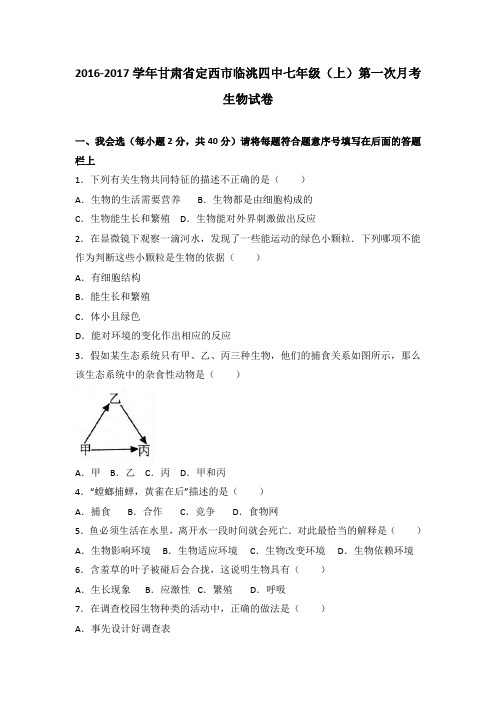 2016-2017 学年甘肃省定西市临洮四中七年级（上）第一次月考生物试卷

一、我会选（每小题 2 分，共 40 分）请将每题符合题意序号填写在后面的答题栏上

1．下列有关生物共同特征的描述不正确的是（　　）

A．生物的生活需要营养　　B．生物都是由细胞构成的

C．生物能生长和繁殖　D．生物能对外界刺激做出反应

2．在显微镜下观察一滴河水，发现了一些能运动的绿色小颗粒．下列哪项不能作为判断这些小颗粒是生物的依据（　　）

A．有细胞结构

B．能生长和繁殖

C．体小且绿色

D．能对环境的变化作出相应的反应

3．假如某生态系统只有甲、乙、丙三种生物，他们的捕食关系如图所示，那么该生态系统中的杂食性动物是（　　）

乙

甲

丙

A．甲　B．乙　C．丙　D．甲和丙

4．“螳螂捕蝉，黄雀在后”描述的是（　　）

A．捕食　　B．合作　　C．竞争　　D．食物网

5．鱼必须生活在水里，离开水一段时间就会死亡．对此最恰当的解释是（　　）

A．生物影响环境　B．生物适应环境　C．生物改变环境　D．生物依赖环境

6．含羞草的叶子被碰后会合拢，这说明生物具有（　　）

A．生长现象　　B．应激性　C．繁殖　　D．呼吸

7．在调查校园生物种类的活动中，正确的做法是（　　）

A．事先设计好调查表